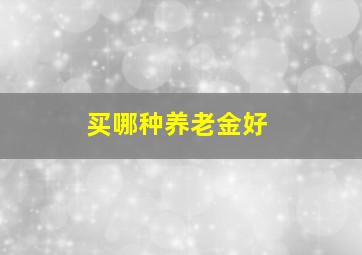 买哪种养老金好